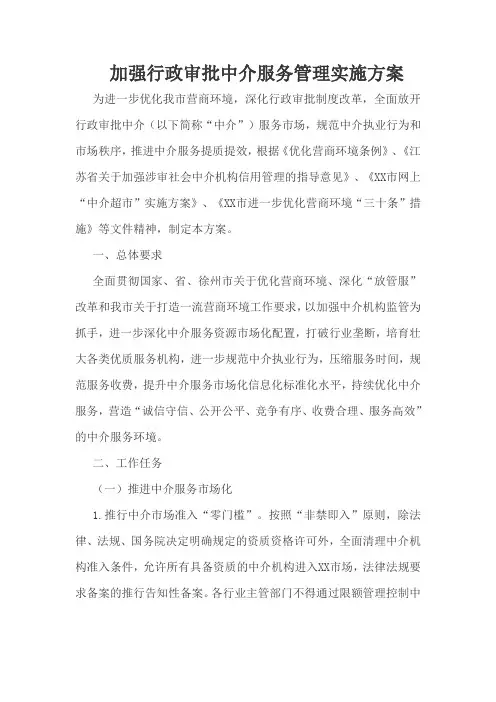 加强行政审批中介服务管理实施方案

为进一步优化我市营商环境，深化行政审批制度改革，全面放开行政审批中介（以下简称“中介”）服务市场，规范中介执业行为和市场秩序，推进中介服务提质提效，根据《优化营商环境条例》、《江苏省关于加强涉审社会中介机构信用管理的指导意见》、《XX市网上“中介超市”实施方案》、《XX市进一步优化营商环境“三十条”措施》等文件精神，制定本方案。

一、总体要求

全面贯彻国家、省、徐州市关于优化营商环境、深化“放管服”改革和我市关于打造一流营商环境工作要求，以加强中介机构监管为抓手，进一步深化中介服务资源市场化配置，打破行业垄断，培育壮大各类优质服务机构，进一步规范中介执业行为，压缩服务时间，规范服务收费，提升中介服务市场化信息化标准化水平，持续优化中介服务，营造“诚信守信、公开公平、竞争有序、收费合理、服务高效”的中介服务环境。

二、工作任务

（一）推进中介服务市场化

1.推行中介市场准入“零门槛”。按照“非禁即入”原则，除法律、法规、国务院决定明确规定的资质资格许可外，全面清理中介机构准入条件，允许所有具备资质的中介机构进入XX市场，法律法规要求备案的推行告知性备案。各行业主管部门不得通过限额管理控制中